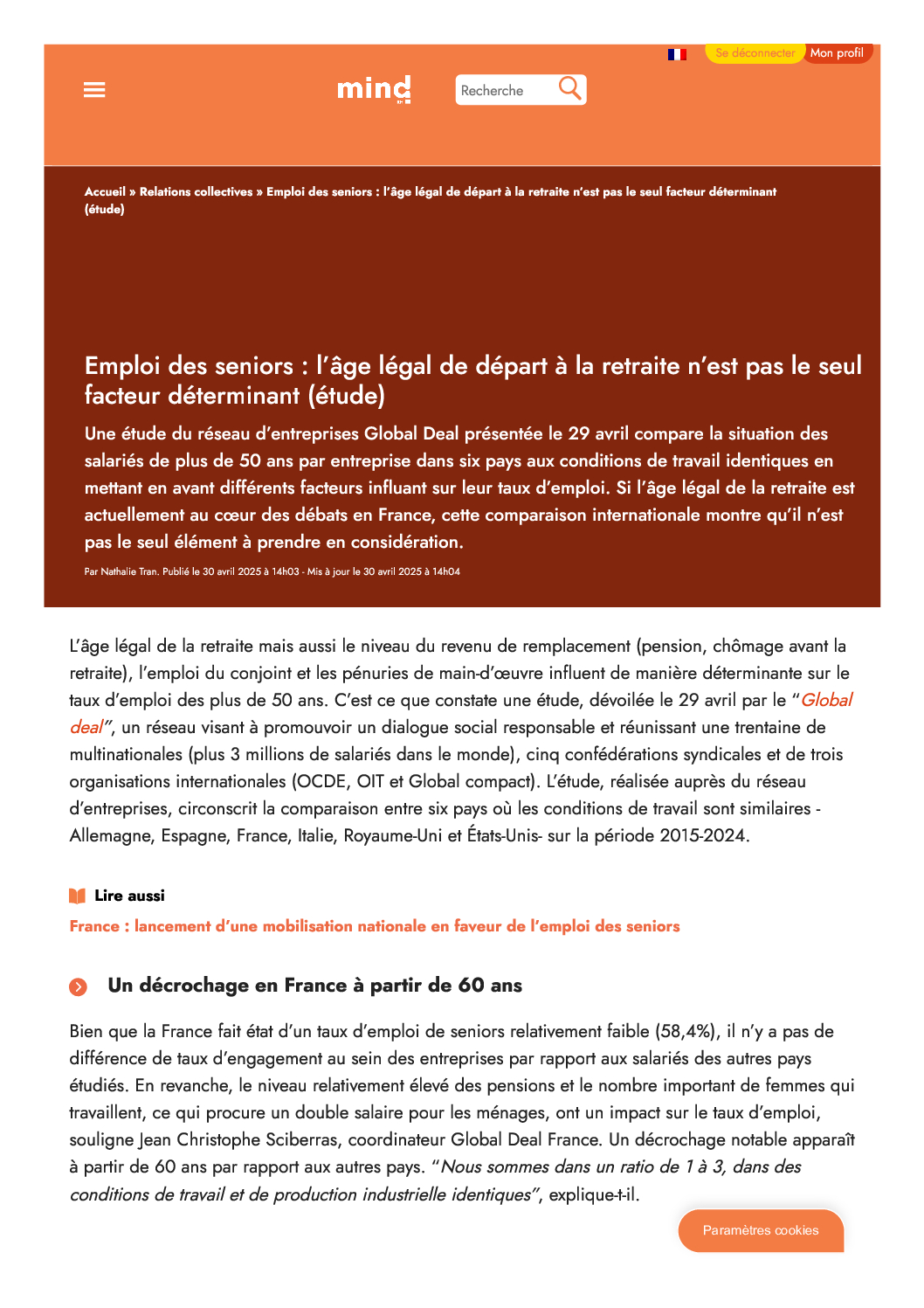 Se déconnecter Mon profil

mind

Recherche

Accueil » Relations collectives » Emploi des seniors : l'âge légal de départ à la retraite n'est pas le seul facteur déterminant (étude)

Emploi des seniors : l'âge légal de départ à la retraite n'est pas le seul facteur déterminant (étude)

Une étude du réseau d'entreprises Global Deal présentée le 29 avril compare la situation des salariés de plus de 50 ans par entreprise dans six pays aux conditions de travail identiques en mettant en avant différents facteurs influant sur leur taux d'emploi. Si l'âge légal de la retraite est actuellement au cœur des débats en France, cette comparaison internationale montre qu'il n'est pas le seul élément à prendre en considération.

Par Nathalie Tran. Publié le 30 avril 2025 à 14h03 - Mis à jour le 30 avril 2025 à 14h04

L'âge légal de la retraite mais aussi le niveau du revenu de remplacement (pension, chômage avant la retraite), l'emploi du conjoint et les pénuries de main-d'œuvre influent de manière déterminante sur le taux d'emploi des plus de 50 ans. C'est ce que constate une étude, dévoilée le 29 avril par le "Global deal", un réseau visant à promouvoir un dialogue social responsable et réunissant une trentaine de multinationales (plus 3 millions de salariés dans le monde), cinq confédérations syndicales et de trois organisations internationales (OCDE, OIT et Global compact). L'étude, réalisée auprès du réseau d'entreprises, circonscrit la comparaison entre six pays où les conditions de travail sont similaires - Allemagne, Espagne, France, Italie, Royaume-Uni et États-Unis- sur la période 2015-2024.

Lire aussi

France : lancement d'une mobilisation nationale en faveur de l'emploi des seniors

Un décrochage en France à partir de 60 ans

Bien que la France fait état d'un taux d'emploi de seniors relativement faible (58,4%), il n'y a pas de différence de taux d'engagement au sein des entreprises par rapport aux salariés des autres pays étudiés. En revanche, le niveau relativement élevé des pensions et le nombre important de femmes qui travaillent, ce qui procure un double salaire pour les ménages, ont un impact sur le taux d'emploi, souligne Jean Christophe Sciberras, coordinateur Global Deal France. Un décrochage notable apparaît à partir de 60 ans par rapport aux autres pays. "Nous sommes dans un ratio de 1 à 3, dans des conditions de travail et de production industrielle identiques", explique-t-il.

Paramètres cookies